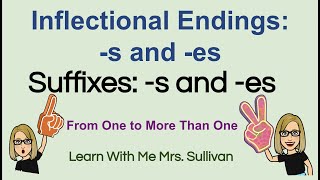 Inflectional Endings:
-s and -es

Suffixes: -s and -es

From One to More Than One

Learn With Me Mrs. Sullivan